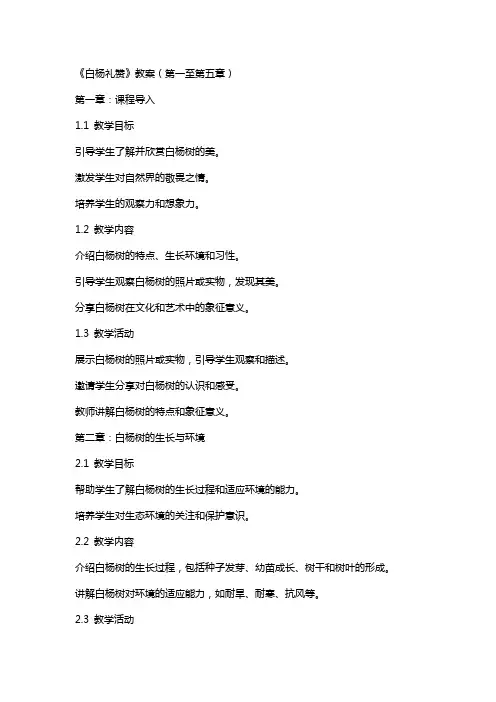 《白杨礼赞》教案（第一至第五章）

第一章：课程导入

1.1 教学目标

引导学生了解并欣赏白杨树的美。

激发学生对自然界的敬畏之情。

培养学生的观察力和想象力。

1.2 教学内容

介绍白杨树的特点、生长环境和习性。

引导学生观察白杨树的照片或实物，发现其美。

分享白杨树在文化和艺术中的象征意义。

1.3 教学活动

展示白杨树的照片或实物，引导学生观察和描述。

邀请学生分享对白杨树的认识和感受。

教师讲解白杨树的特点和象征意义。

第二章：白杨树的生长与环境

2.1 教学目标

帮助学生了解白杨树的生长过程和适应环境的能力。

培养学生对生态环境的关注和保护意识。

2.2 教学内容

介绍白杨树的生长过程，包括种子发芽、幼苗成长、树干和树叶的形成。

讲解白杨树对环境的适应能力，如耐旱、耐寒、抗风等。

2.3 教学活动